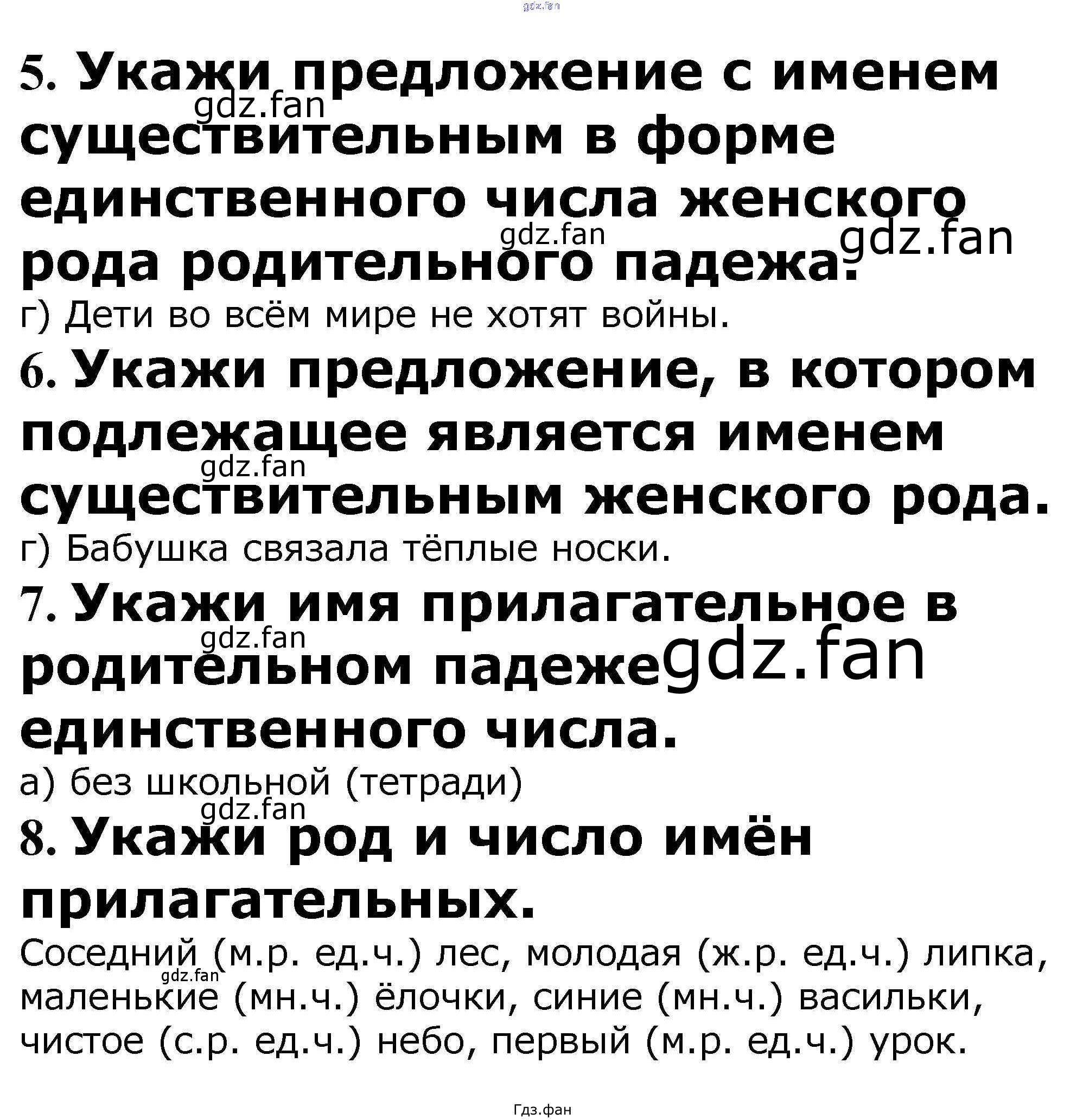 gdz.fan

5. Укажи предложение с именем существительным в форме единственного числа женского рода родительного падежа.

gdz.fan

gdz.fan

gdz.fan

г) Дети во всём мире не хотят войны.

6. Укажи предложение, в котором подлежащее является именем существительным женского рода.

gdz.fan

г) Бабушка связала тёплые носки.

7. Укажи имя прилагательное в родительном падеже единственного числа.

gdz.fan

gdz.fan

а) без школьной (тетради)

gdz.fan

8. Укажи род и число имён прилагательных.

Соседний (м.р. ед.ч.) лес, молодая (ж.р. ед.ч.) липка, маленькие (мн.ч.) ёлочки, синие (мн.ч.) васильки, чистое (с.р. ед.ч.) небо, первый (м.р. ед.ч.) урок.

gdz.fan

Гдз.фан